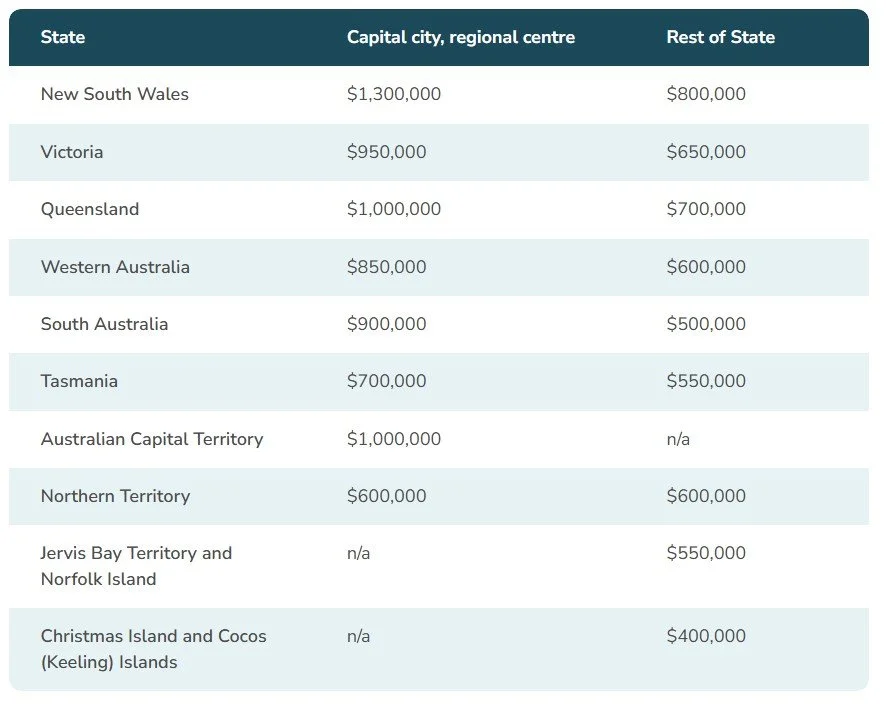 | State | Capital city, regional centre | Rest of State |
|---|---|---|
| New South Wales | \$1,300,000 | \$800,000 |
| Victoria | \$950,000 | \$650,000 |
| Queensland | \$1,000,000 | \$700,000 |
| Western Australia | \$850,000 | \$600,000 |
| South Australia | \$900,000 | \$500,000 |
| Tasmania | \$700,000 | \$550,000 |
| Australian Capital Territory | \$1,000,000 | n/a |
| Northern Territory | \$600,000 | \$600,000 |
| Jervis Bay Territory and Norfolk Island | n/a | \$550,000 |
| Christmas Island and Cocos (Keeling) Islands | n/a | \$400,000 |